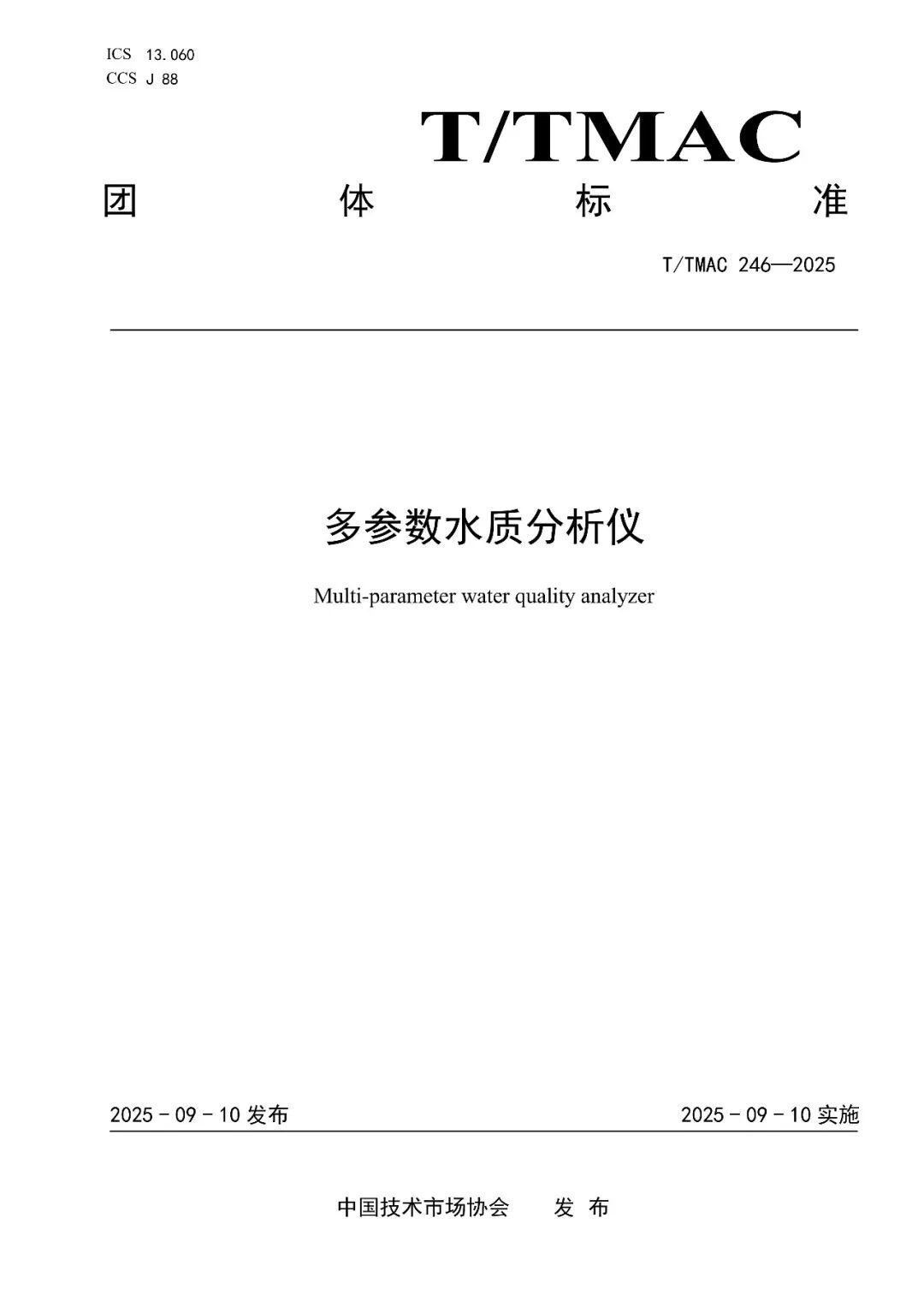 ICS 13.060
CCS J 88

T/TMAC

团 体 标 准

T/TMAC 246—2025

多参数水质分析仪

Multi-parameter water quality analyzer

2025 - 09 - 10 发布

2025 - 09 - 10 实施

中国技术市场协会 发 布